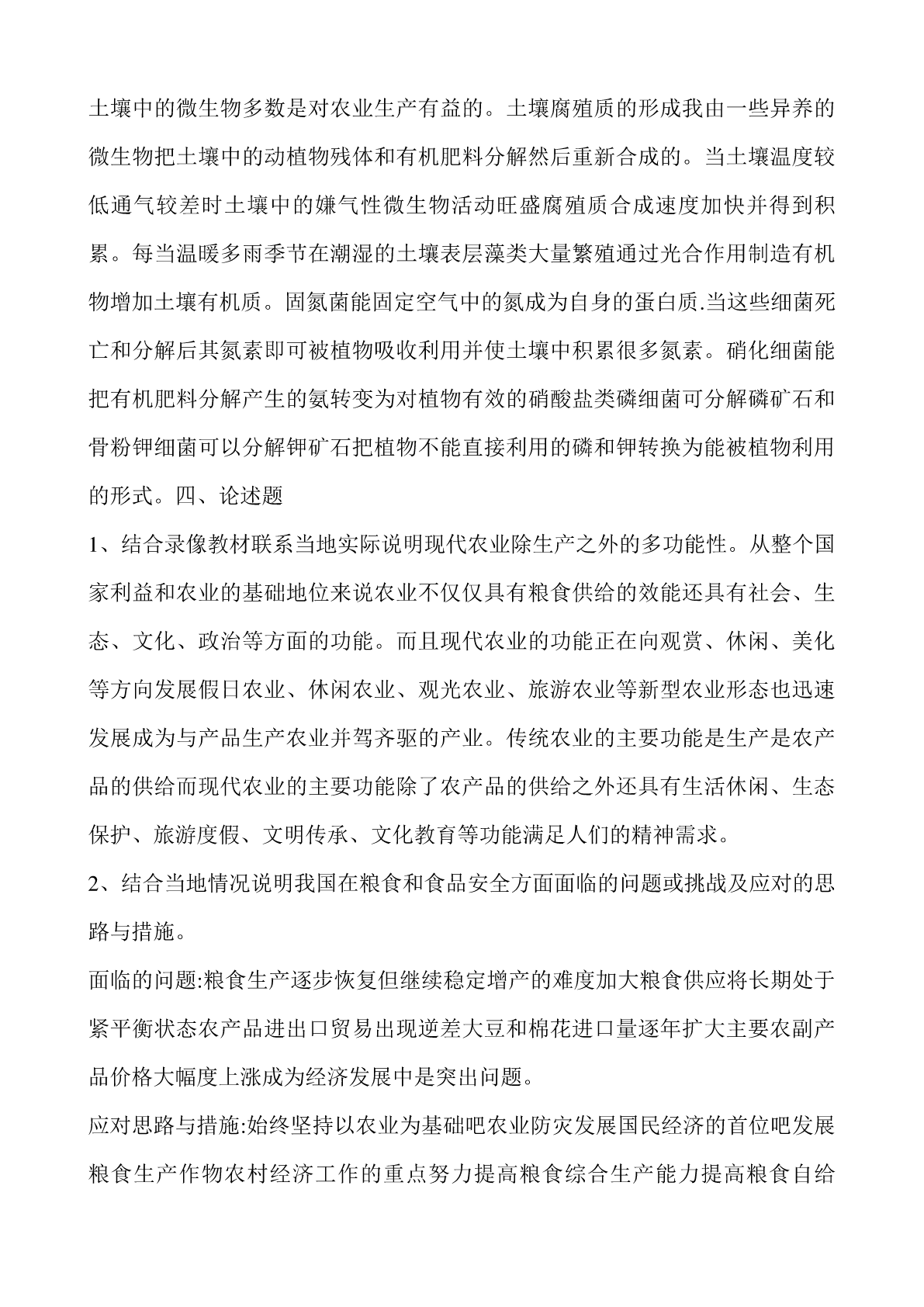 土壤中的微生物多数是对农业生产有益的。土壤腐殖质的形成我由一些异养的微生物把土壤中的动植物残体和有机肥料分解然后重新合成的。当土壤温度较低通气较差时土壤中的嫌气性微生物活动旺盛腐殖质合成速度加快并得到积累。每当温暖多雨季节在潮湿的土壤表层藻类大量繁殖通过光合作用制造有机物增加土壤有机质。固氮菌能固定空气中的氮成为自身的蛋白质.当这些细菌死亡和分解后其氮素即可被植物吸收利用并使土壤中积累很多氮素。硝化细菌能把有机肥料分解产生的氨转变为对植物有效的硝酸盐类磷细菌可分解磷矿石和骨粉钾细菌可以分解钾矿石把植物不能直接利用的磷和钾转换为能被植物利用的形式。四、论述题

1、结合录像教材联系当地实际说明现代农业除生产之外的多功能性。从整个国家利益和农业的基础地位来说农业不仅仅具有粮食供给的效能还具有社会、生态、文化、政治等方面的功能。而且现代农业的功能正在向观赏、休闲、美化等方向发展假日农业、休闲农业、观光农业、旅游农业等新型农业形态也迅速发展成为与产品生产农业并驾齐驱的产业。传统农业的主要功能是生产是农产品的供给而现代农业的主要功能除了农产品的供给之外还具有生活休闲、生态保护、旅游度假、文明传承、文化教育等功能满足人们的精神需求。

2、结合当地情况说明我国在粮食和食品安全方面面临的问题或挑战及应对的思路与措施。

面临的问题:粮食生产逐步恢复但继续稳定增产的难度加大粮食供应将长期处于紧平衡状态农产品进出口贸易出现逆差大豆和棉花进口量逐年扩大主要农副产品价格大幅度上涨成为经济发展中是突出问题。

应对思路与措施:始终坚持以农业为基础吧农业防灾发展国民经济的首位吧发展粮食生产作物农村经济工作的重点努力提高粮食综合生产能力提高粮食自给